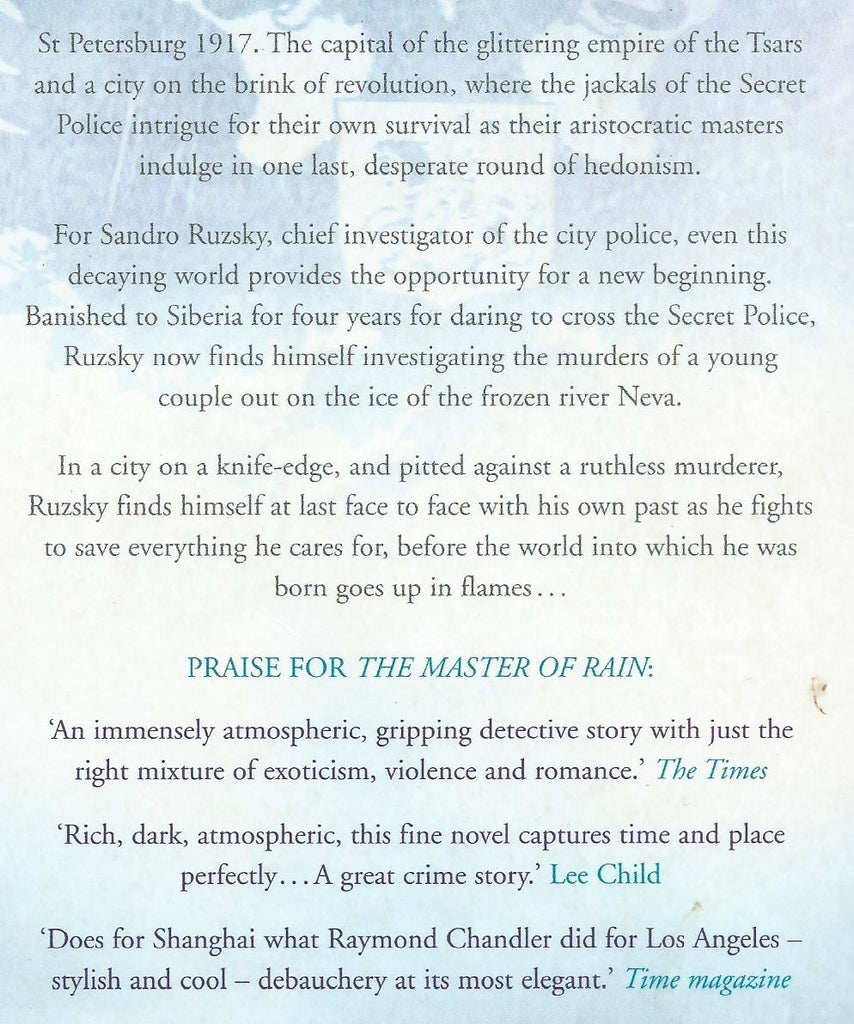 St Petersburg 1917. The capital of the glittering empire of the Tsars and a city on the brink of revolution, where the jackals of the Secret Police intrigue for their own survival as their aristocratic masters indulge in one last, desperate round of hedonism.

For Sandro Ruzsky, chief investigator of the city police, even this decaying world provides the opportunity for a new beginning. Banished to Siberia for four years for daring to cross the Secret Police, Ruzsky now finds himself investigating the murders of a young couple out on the ice of the frozen river Neva.

In a city on a knife-edge, and pitted against a ruthless murderer, Ruzsky finds himself at last face to face with his own past as he fights to save everything he cares for, before the world into which he was born goes up in flames...

PRAISE FOR THE MASTER OF RAIN:

'An immensely atmospheric, gripping detective story with just the right mixture of exoticism, violence and romance.' The Times

'Rich, dark, atmospheric, this fine novel captures time and place perfectly... A great crime story.' Lee Child

'Does for Shanghai what Raymond Chandler did for Los Angeles – stylish and cool – debauchery at its most elegant.' Time magazine